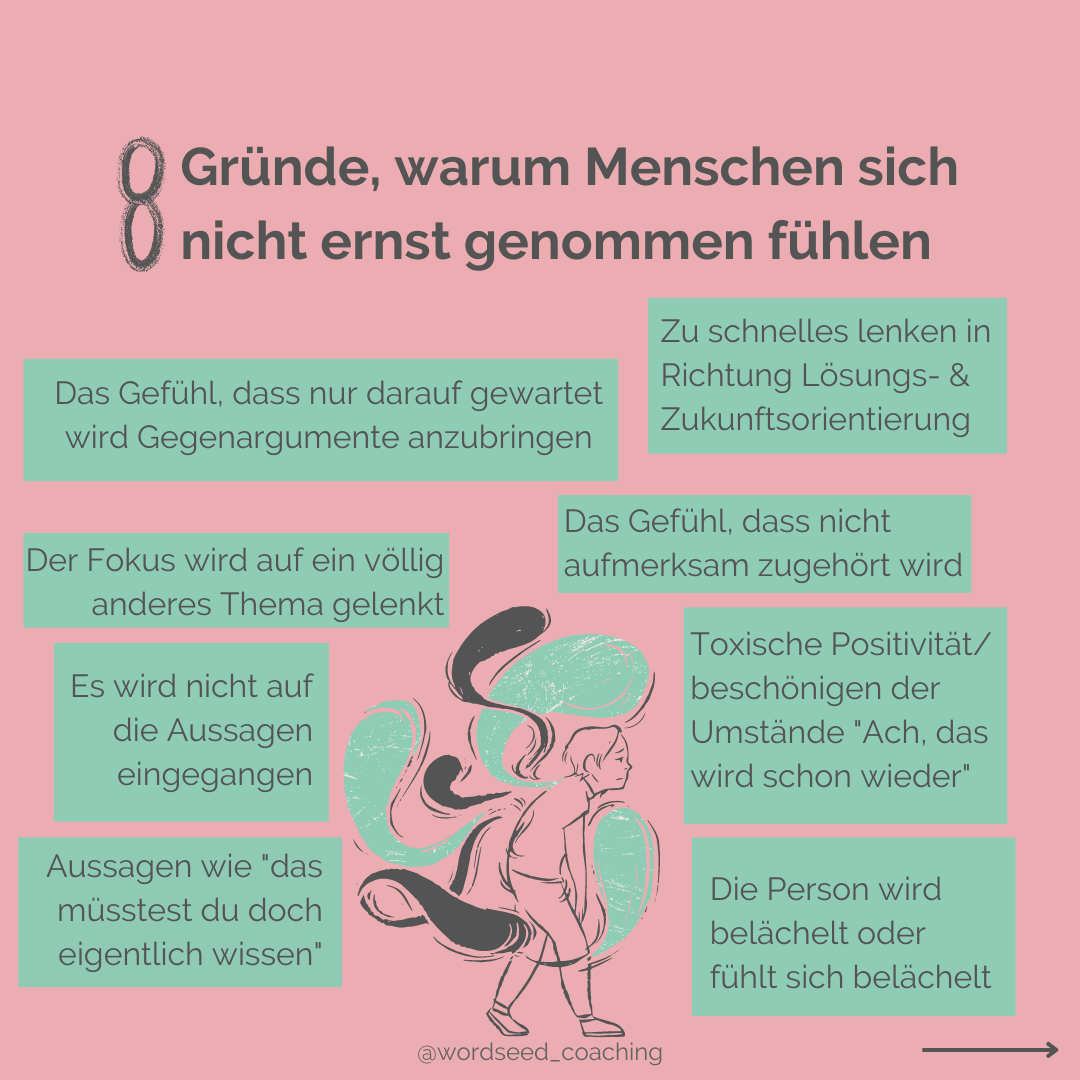 8 Gründe, warum Menschen sich nicht ernst genommen fühlen

Das Gefühl, dass nur darauf gewartet wird Gegenargumente anzubringen

Zu schnelles lenken in Richtung Lösungs- & Zukunftsorientierung

Der Fokus wird auf ein völlig anderes Thema gelenkt

Das Gefühl, dass nicht aufmerksam zugehört wird

Es wird nicht auf die Aussagen eingegangen

Toxische Positivität/ beschönigen der Umstände "Ach, das wird schon wieder"

Aussagen wie "das müsstest du doch eigentlich wissen"

Die Person wird belächelt oder fühlt sich belächelt

@wordseed_coaching